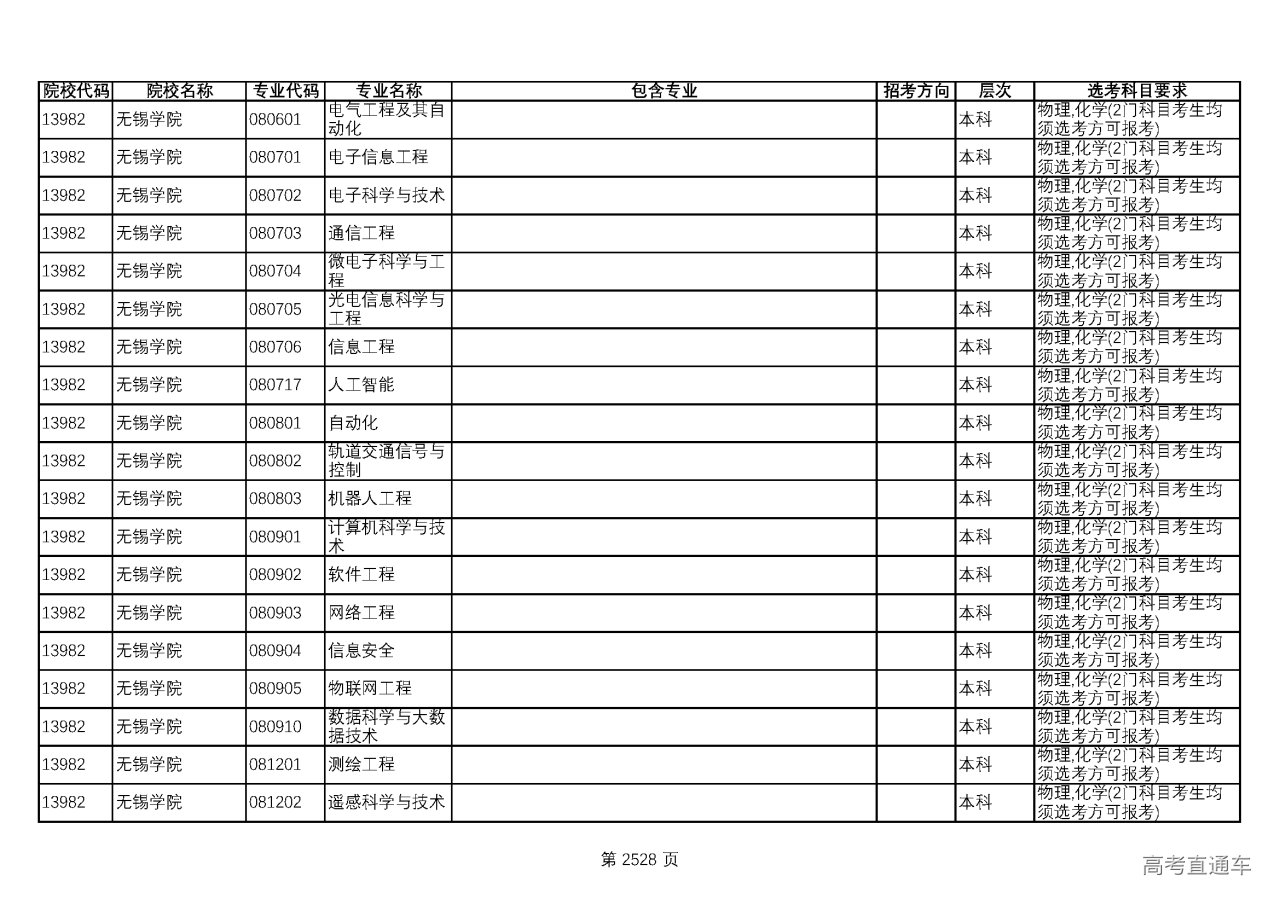 | 院校代码 | 院校名称 | 专业代码 | 专业名称 | 包含专业 | 招考方向 | 层次 | 选考科目要求 |
|---|---|---|---|---|---|---|---|
| 13982 | 无锡学院 | 080601 | 电气工程及其自动化 | | | 本科 | 物理,化学(2门科目考生均须选考方可报考) |
| 13982 | 无锡学院 | 080701 | 电子信息工程 | | | 本科 | 物理,化学(2门科目考生均须选考方可报考) |
| 13982 | 无锡学院 | 080702 | 电子科学与技术 | | | 本科 | 物理,化学(2门科目考生均须选考方可报考) |
| 13982 | 无锡学院 | 080703 | 通信工程 | | | 本科 | 物理,化学(2门科目考生均须选考方可报考) |
| 13982 | 无锡学院 | 080704 | 微电子科学与工程 | | | 本科 | 物理,化学(2门科目考生均须选考方可报考) |
| 13982 | 无锡学院 | 080705 | 光电信息科学与工程 | | | 本科 | 物理,化学(2门科目考生均须选考方可报考) |
| 13982 | 无锡学院 | 080706 | 信息工程 | | | 本科 | 物理,化学(2门科目考生均须选考方可报考) |
| 13982 | 无锡学院 | 080717 | 人工智能 | | | 本科 | 物理,化学(2门科目考生均须选考方可报考) |
| 13982 | 无锡学院 | 080801 | 自动化 | | | 本科 | 物理,化学(2门科目考生均须选考方可报考) |
| 13982 | 无锡学院 | 080802 | 轨道交通信号与控制 | | | 本科 | 物理,化学(2门科目考生均须选考方可报考) |
| 13982 | 无锡学院 | 080803 | 机器人工程 | | | 本科 | 物理,化学(2门科目考生均须选考方可报考) |
| 13982 | 无锡学院 | 080901 | 计算机科学与技术 | | | 本科 | 物理,化学(2门科目考生均须选考方可报考) |
| 13982 | 无锡学院 | 080902 | 软件工程 | | | 本科 | 物理,化学(2门科目考生均须选考方可报考) |
| 13982 | 无锡学院 | 080903 | 网络工程 | | | 本科 | 物理,化学(2门科目考生均须选考方可报考) |
| 13982 | 无锡学院 | 080904 | 信息安全 | | | 本科 | 物理,化学(2门科目考生均须选考方可报考) |
| 13982 | 无锡学院 | 080905 | 物联网工程 | | | 本科 | 物理,化学(2门科目考生均须选考方可报考) |
| 13982 | 无锡学院 | 080910 | 数据科学与大数据技术 | | | 本科 | 物理,化学(2门科目考生均须选考方可报考) |
| 13982 | 无锡学院 | 081201 | 测绘工程 | | | 本科 | 物理,化学(2门科目考生均须选考方可报考) |
| 13982 | 无锡学院 | 081202 | 遥感科学与技术 | | | 本科 | 物理,化学(2门科目考生均须选考方可报考) |

第 2528 页

高考直通车